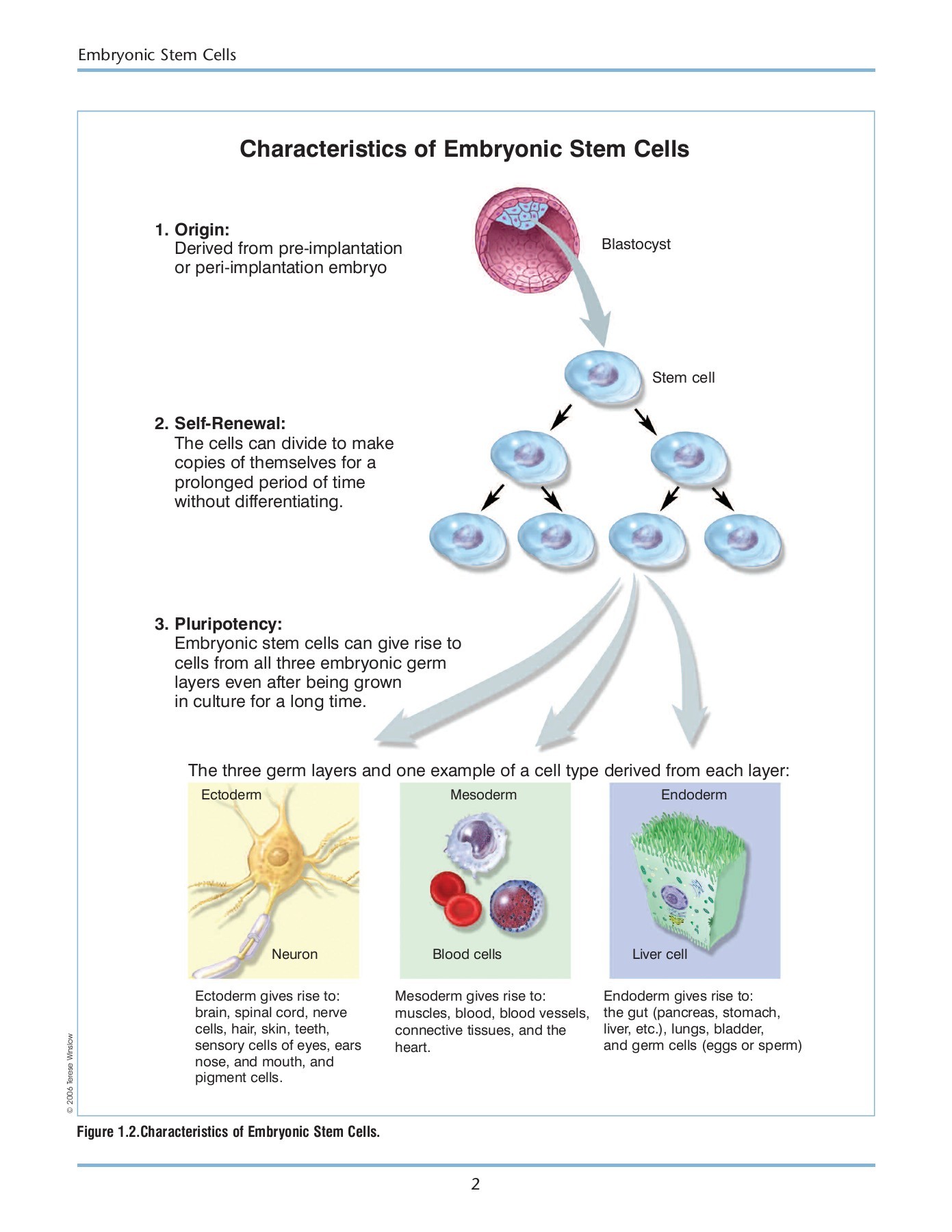 Embryonic Stem Cells

Characteristics of Embryonic Stem Cells

1. Origin:
Derived from pre-implantation or peri-implantation embryo

Blastocyst

Stem cell

2. Self-Renewal:
The cells can divide to make copies of themselves for a prolonged period of time without differentiating.

3. Pluripotency:
Embryonic stem cells can give rise to cells from all three embryonic germ layers even after being grown in culture for a long time.

The three germ layers and one example of a cell type derived from each layer:

Ectoderm

Neuron

Mesoderm

Blood cells

Endoderm

Liver cell

Ectoderm gives rise to: brain, spinal cord, nerve cells, hair, skin, teeth, sensory cells of eyes, ears nose, and mouth, and pigment cells.

Mesoderm gives rise to: muscles, blood, blood vessels, connective tissues, and the heart.

Endoderm gives rise to: the gut (pancreas, stomach, liver, etc.), lungs, bladder, and germ cells (eggs or sperm)

© 2006 Terese Winslow

Figure 1.2.Characteristics of Embryonic Stem Cells.

2